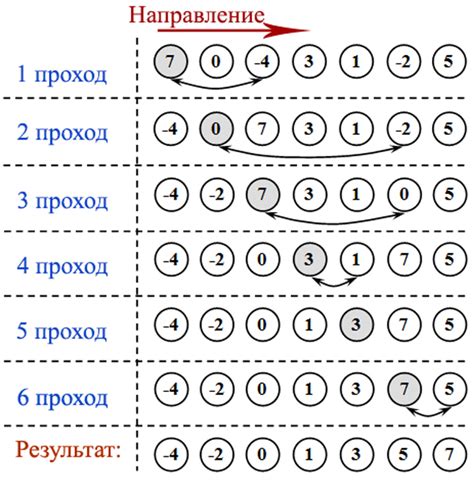 Направление

1 проход 7 0 -4 3 1 -2 5

2 проход -4 0 7 3 1 -2 5

3 проход -4 -2 7 3 1 0 5

4 проход -4 -2 0 3 1 7 5

5 проход -4 -2 0 1 3 7 5

6 проход -4 -2 0 1 3 7 5

Результат: -4 -2 0 1 3 5 7